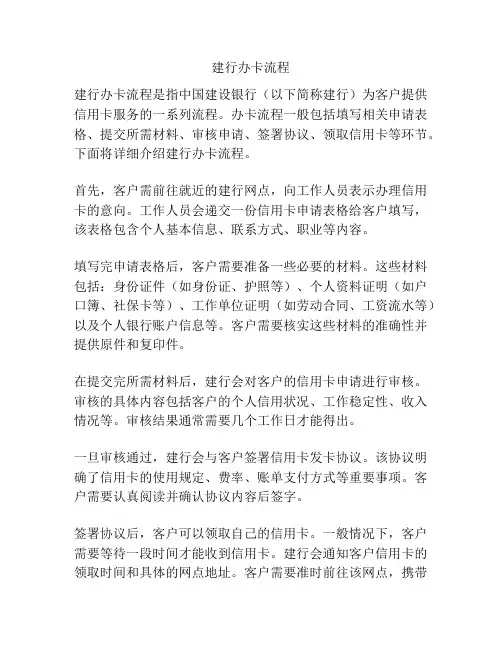 建行办卡流程

建行办卡流程是指中国建设银行（以下简称建行）为客户提供信用卡服务的一系列流程。办卡流程一般包括填写相关申请表格、提交所需材料、审核申请、签署协议、领取信用卡等环节。下面将详细介绍建行办卡流程。

首先，客户需前往就近的建行网点，向工作人员表示办理信用卡的意向。工作人员会递交一份信用卡申请表格给客户填写，该表格包含个人基本信息、联系方式、职业等内容。

填写完申请表格后，客户需要准备一些必要的材料。这些材料包括：身份证件（如身份证、护照等）、个人资料证明（如户口簿、社保卡等）、工作单位证明（如劳动合同、工资流水等）以及个人银行账户信息等。客户需要核实这些材料的准确性并提供原件和复印件。

在提交完所需材料后，建行会对客户的信用卡申请进行审核。审核的具体内容包括客户的个人信用状况、工作稳定性、收入情况等。审核结果通常需要几个工作日才能得出。

一旦审核通过，建行会与客户签署信用卡发卡协议。该协议明确了信用卡的使用规定、费率、账单支付方式等重要事项。客户需要认真阅读并确认协议内容后签字。

签署协议后，客户可以领取自己的信用卡。一般情况下，客户需要等待一段时间才能收到信用卡。建行会通知客户信用卡的领取时间和具体的网点地址。客户需要准时前往该网点，携带